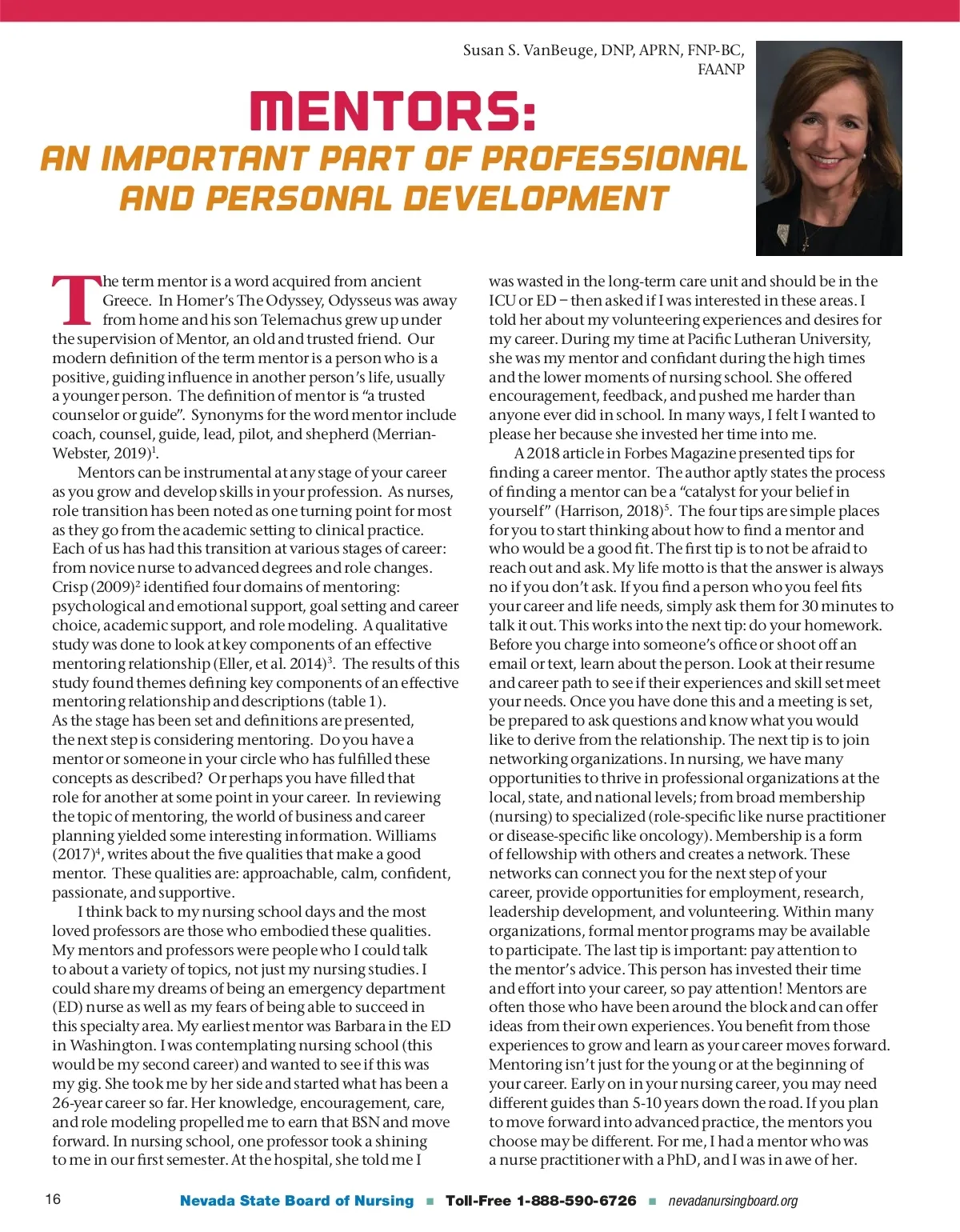 Susan S. VanBeuge, DNP, APRN, FNP-BC, FAANP

MENTORS:
AN IMPORTANT PART OF PROFESSIONAL AND PERSONAL DEVELOPMENT

The term mentor is a word acquired from ancient Greece. In Homer's The Odyssey, Odysseus was away from home and his son Telemachus grew up under the supervision of Mentor, an old and trusted friend. Our modern definition of the term mentor is a person who is a positive, guiding influence in another person's life, usually a younger person. The definition of mentor is "a trusted counselor or guide". Synonyms for the word mentor include coach, counsel, guide, lead, pilot, and shepherd (Merrian-Webster, 2019)$^1$.

Mentors can be instrumental at any stage of your career as you grow and develop skills in your profession. As nurses, role transition has been noted as one turning point for most as they go from the academic setting to clinical practice. Each of us has had this transition at various stages of career: from novice nurse to advanced degrees and role changes. Crisp (2009)$^2$ identified four domains of mentoring: psychological and emotional support, goal setting and career choice, academic support, and role modeling. A qualitative study was done to look at key components of an effective mentoring relationship (Eller, et al. 2014)$^3$. The results of this study found themes defining key components of an effective mentoring relationship and descriptions (table 1).
As the stage has been set and definitions are presented, the next step is considering mentoring. Do you have a mentor or someone in your circle who has fulfilled these concepts as described? Or perhaps you have filled that role for another at some point in your career. In reviewing the topic of mentoring, the world of business and career planning yielded some interesting information. Williams (2017)$^4$, writes about the five qualities that make a good mentor. These qualities are: approachable, calm, confident, passionate, and supportive.

I think back to my nursing school days and the most loved professors are those who embodied these qualities. My mentors and professors were people who I could talk to about a variety of topics, not just my nursing studies. I could share my dreams of being an emergency department (ED) nurse as well as my fears of being able to succeed in this specialty area. My earliest mentor was Barbara in the ED in Washington. I was contemplating nursing school (this would be my second career) and wanted to see if this was my gig. She took me by her side and started what has been a 26-year career so far. Her knowledge, encouragement, care, and role modeling propelled me to earn that BSN and move forward. In nursing school, one professor took a shining to me in our first semester. At the hospital, she told me I was wasted in the long-term care unit and should be in the ICU or ED – then asked if I was interested in these areas. I told her about my volunteering experiences and desires for my career. During my time at Pacific Lutheran University, she was my mentor and confidant during the high times and the lower moments of nursing school. She offered encouragement, feedback, and pushed me harder than anyone ever did in school. In many ways, I felt I wanted to please her because she invested her time into me.

A 2018 article in Forbes Magazine presented tips for finding a career mentor. The author aptly states the process of finding a mentor can be a "catalyst for your belief in yourself" (Harrison, 2018)$^5$. The four tips are simple places for you to start thinking about how to find a mentor and who would be a good fit. The first tip is to not be afraid to reach out and ask. My life motto is that the answer is always no if you don't ask. If you find a person who you feel fits your career and life needs, simply ask them for 30 minutes to talk it out. This works into the next tip: do your homework. Before you charge into someone's office or shoot off an email or text, learn about the person. Look at their resume and career path to see if their experiences and skill set meet your needs. Once you have done this and a meeting is set, be prepared to ask questions and know what you would like to derive from the relationship. The next tip is to join networking organizations. In nursing, we have many opportunities to thrive in professional organizations at the local, state, and national levels; from broad membership (nursing) to specialized (role-specific like nurse practitioner or disease-specific like oncology). Membership is a form of fellowship with others and creates a network. These networks can connect you for the next step of your career, provide opportunities for employment, research, leadership development, and volunteering. Within many organizations, formal mentor programs may be available to participate. The last tip is important: pay attention to the mentor's advice. This person has invested their time and effort into your career, so pay attention! Mentors are often those who have been around the block and can offer ideas from their own experiences. You benefit from those experiences to grow and learn as your career moves forward. Mentoring isn't just for the young or at the beginning of your career. Early on in your nursing career, you may need different guides than 5-10 years down the road. If you plan to move forward into advanced practice, the mentors you choose may be different. For me, I had a mentor who was a nurse practitioner with a PhD, and I was in awe of her.

16 Nevada State Board of Nursing ■ Toll-Free 1-888-590-6726 ■ nevadanursingboard.org